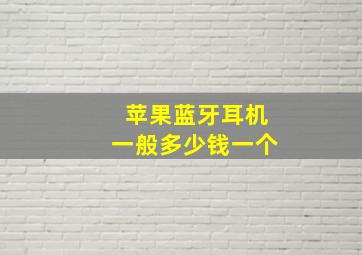 苹果蓝牙耳机
一般多少钱一个